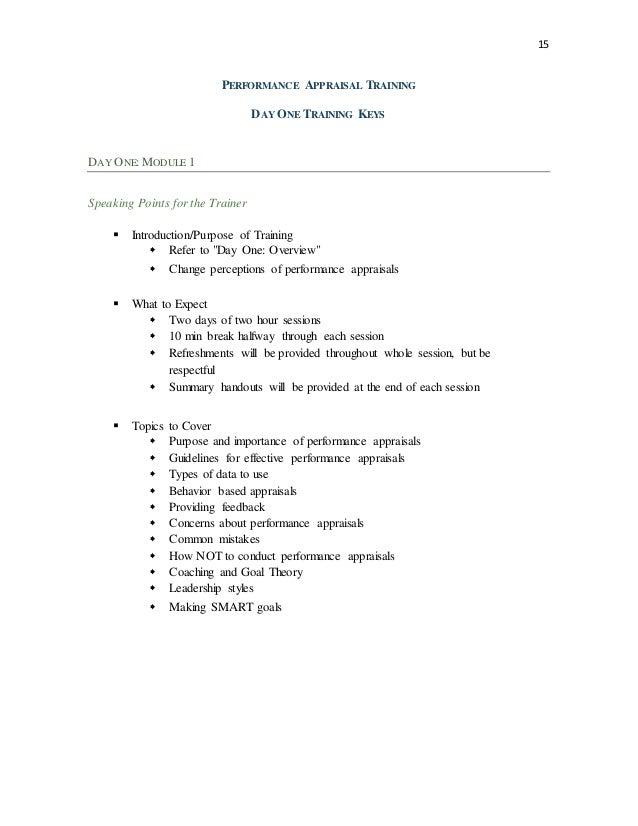 15

PERFORMANCE APPRAISAL TRAINING

DAY ONE TRAINING KEYS

DAY ONE: MODULE 1

Speaking Points for the Trainer

- Introduction/Purpose of Training
  - Refer to "Day One: Overview"
  - Change perceptions of performance appraisals

- What to Expect
  - Two days of two hour sessions
  - 10 min break halfway through each session
  - Refreshments will be provided throughout whole session, but be respectful
  - Summary handouts will be provided at the end of each session

- Topics to Cover
  - Purpose and importance of performance appraisals
  - Guidelines for effective performance appraisals
  - Types of data to use
  - Behavior based appraisals
  - Providing feedback
  - Concerns about performance appraisals
  - Common mistakes
  - How NOT to conduct performance appraisals
  - Coaching and Goal Theory
  - Leadership styles
  - Making SMART goals